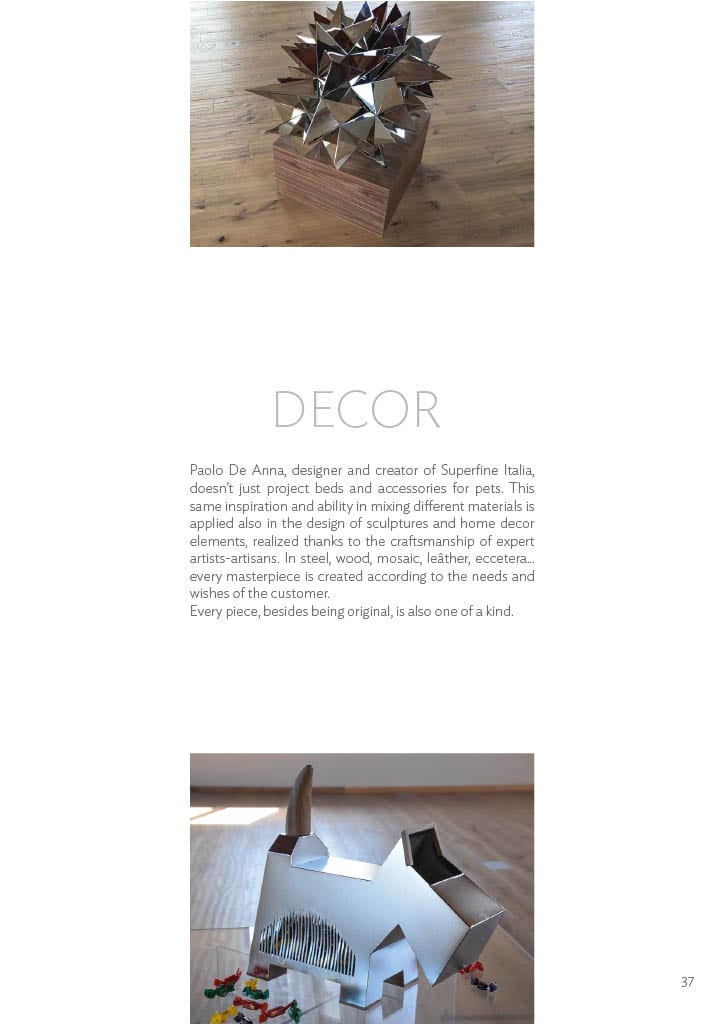 DECOR

Paolo De Anna, designer and creator of Superfine Italia, doesn't just project beds and accessories for pets. This same inspiration and ability in mixing different materials is applied also in the design of sculptures and home decor elements, realized thanks to the craftsmanship of expert artists-artisans. In steel, wood, mosaic, leâther, eccetera... every masterpiece is created according to the needs and wishes of the customer.
Every piece, besides being original, is also one of a kind.

37